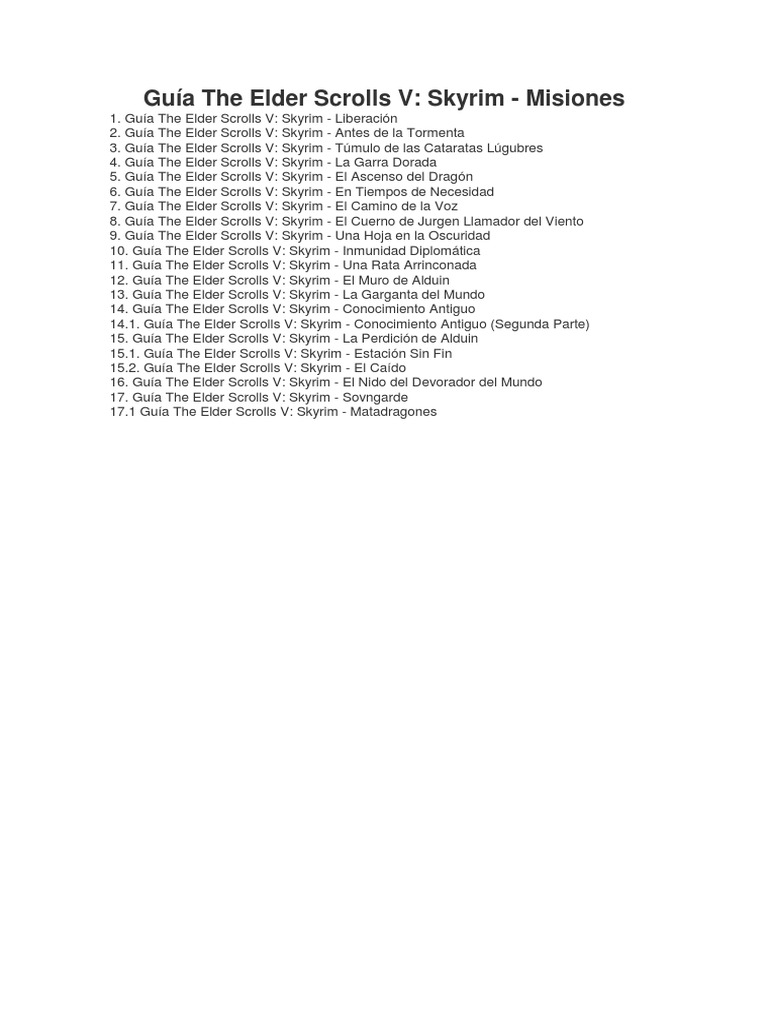 Guía The Elder Scrolls V: Skyrim - Misiones

1. Guía The Elder Scrolls V: Skyrim - Liberación
2. Guía The Elder Scrolls V: Skyrim - Antes de la Tormenta
3. Guía The Elder Scrolls V: Skyrim - Túmulo de las Cataratas Lúgubres
4. Guía The Elder Scrolls V: Skyrim - La Garra Dorada
5. Guía The Elder Scrolls V: Skyrim - El Ascenso del Dragón
6. Guía The Elder Scrolls V: Skyrim - En Tiempos de Necesidad
7. Guía The Elder Scrolls V: Skyrim - El Camino de la Voz
8. Guía The Elder Scrolls V: Skyrim - El Cuerno de Jurgen Llamador del Viento
9. Guía The Elder Scrolls V: Skyrim - Una Hoja en la Oscuridad
10. Guía The Elder Scrolls V: Skyrim - Inmunidad Diplomática
11. Guía The Elder Scrolls V: Skyrim - Una Rata Arrinconada
12. Guía The Elder Scrolls V: Skyrim - El Muro de Alduin
13. Guía The Elder Scrolls V: Skyrim - La Garganta del Mundo
14. Guía The Elder Scrolls V: Skyrim - Conocimiento Antiguo
14.1. Guía The Elder Scrolls V: Skyrim - Conocimiento Antiguo (Segunda Parte)
15. Guía The Elder Scrolls V: Skyrim - La Perdición de Alduin
15.1. Guía The Elder Scrolls V: Skyrim - Estación Sin Fin
15.2. Guía The Elder Scrolls V: Skyrim - El Caído
16. Guía The Elder Scrolls V: Skyrim - El Nido del Devorador del Mundo
17. Guía The Elder Scrolls V: Skyrim - Sovngarde
17.1 Guía The Elder Scrolls V: Skyrim - Matadragones